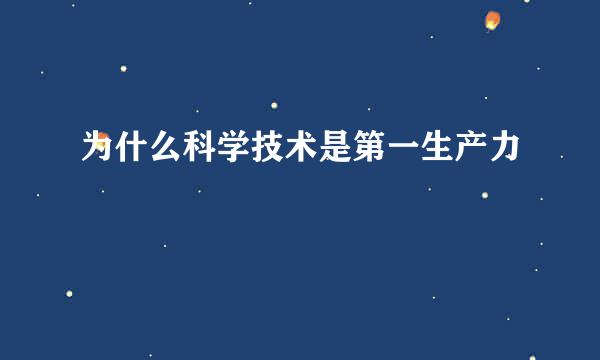 为什么科学技术是第一生产力